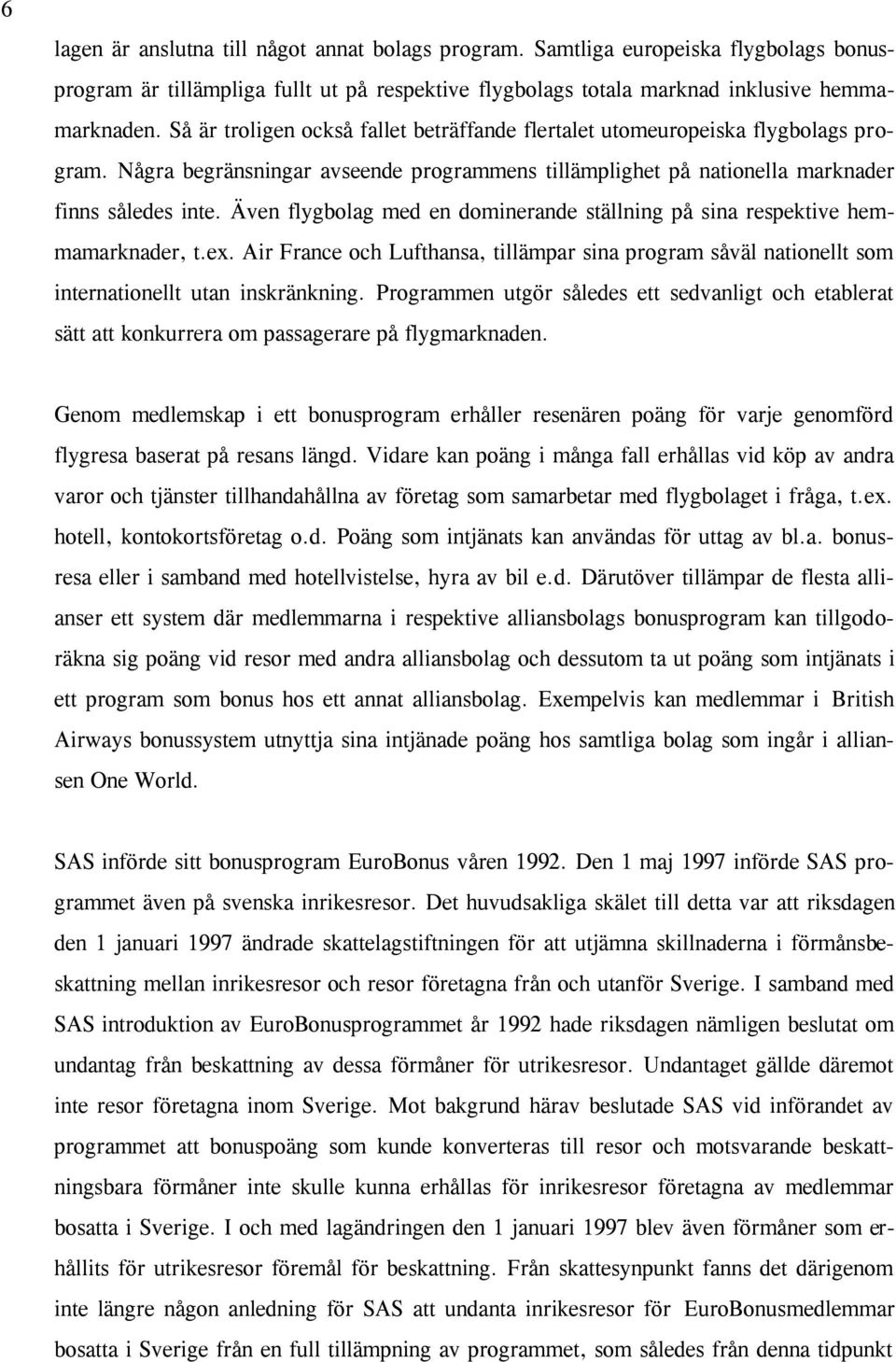 6

lagen är anslutna till något annat bolags program. Samtliga europeiska flygbolags bonusprogram är tillämpliga fullt ut på respektive flygbolags totala marknad inklusive hemmamarknaden. Så är troligen också fallet beträffande flertalet utomeuropeiska flygbolags program. Några begränsningar avseende programmens tillämplighet på nationella marknader finns således inte. Även flygbolag med en dominerande ställning på sina respektive hemmamarknader, t.ex. Air France och Lufthansa, tillämpar sina program såväl nationellt som internationellt utan inskränkning. Programmen utgör således ett sedvanligt och etablerat sätt att konkurrera om passagerare på flygmarknaden.

Genom medlemskap i ett bonusprogram erhåller resenären poäng för varje genomförd flygresa baserat på resans längd. Vidare kan poäng i många fall erhållas vid köp av andra varor och tjänster tillhandahållna av företag som samarbetar med flygbolaget i fråga, t.ex. hotell, kontokortsföretag o.d. Poäng som intjänats kan användas för uttag av bl.a. bonusresa eller i samband med hotellvistelse, hyra av bil e.d. Därutöver tillämpar de flesta allianser ett system där medlemmarna i respektive alliansbolags bonusprogram kan tillgodoräkna sig poäng vid resor med andra alliansbolag och dessutom ta ut poäng som intjänats i ett program som bonus hos ett annat alliansbolag. Exempelvis kan medlemmar i British Airways bonussystem utnyttja sina intjänade poäng hos samtliga bolag som ingår i alliansen One World.

SAS införde sitt bonusprogram EuroBonus våren 1992. Den 1 maj 1997 införde SAS programmet även på svenska inrikesresor. Det huvudsakliga skälet till detta var att riksdagen den 1 januari 1997 ändrade skattelagstiftningen för att utjämna skillnaderna i förmånsbeskattning mellan inrikesresor och resor företagna från och utanför Sverige. I samband med SAS introduktion av EuroBonusprogrammet år 1992 hade riksdagen nämligen beslutat om undantag från beskattning av dessa förmåner för utrikesresor. Undantaget gällde däremot inte resor företagna inom Sverige. Mot bakgrund härav beslutade SAS vid införandet av programmet att bonuspoäng som kunde konverteras till resor och motsvarande beskattningsbara förmåner inte skulle kunna erhållas för inrikesresor företagna av medlemmar bosatta i Sverige. I och med lagändringen den 1 januari 1997 blev även förmåner som erhållits för utrikesresor föremål för beskattning. Från skattesynpunkt fanns det därigenom inte längre någon anledning för SAS att undanta inrikesresor för EuroBonusmedlemmar bosatta i Sverige från en full tillämpning av programmet, som således från denna tidpunkt